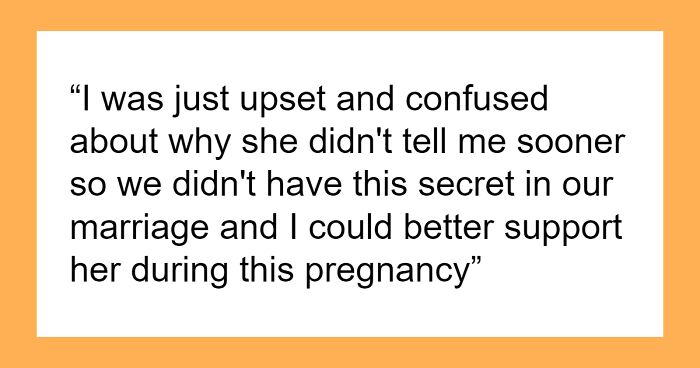 “I was just upset and confused about why she didn't tell me sooner so we didn't have this secret in our marriage and I could better support her during this pregnancy”